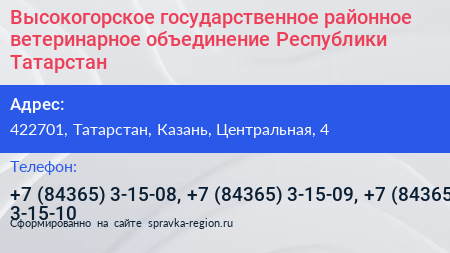 Высокогорское государственное районное ветеринарное объединение Республики Татарстан

Адрес:

422701, Татарстан, Казань, Центральная, 4

Телефон:

+7 (84365) 3-15-08, +7 (84365) 3-15-09, +7 (84365 3-15-10

Сформированно на сайте spravka-region.ru